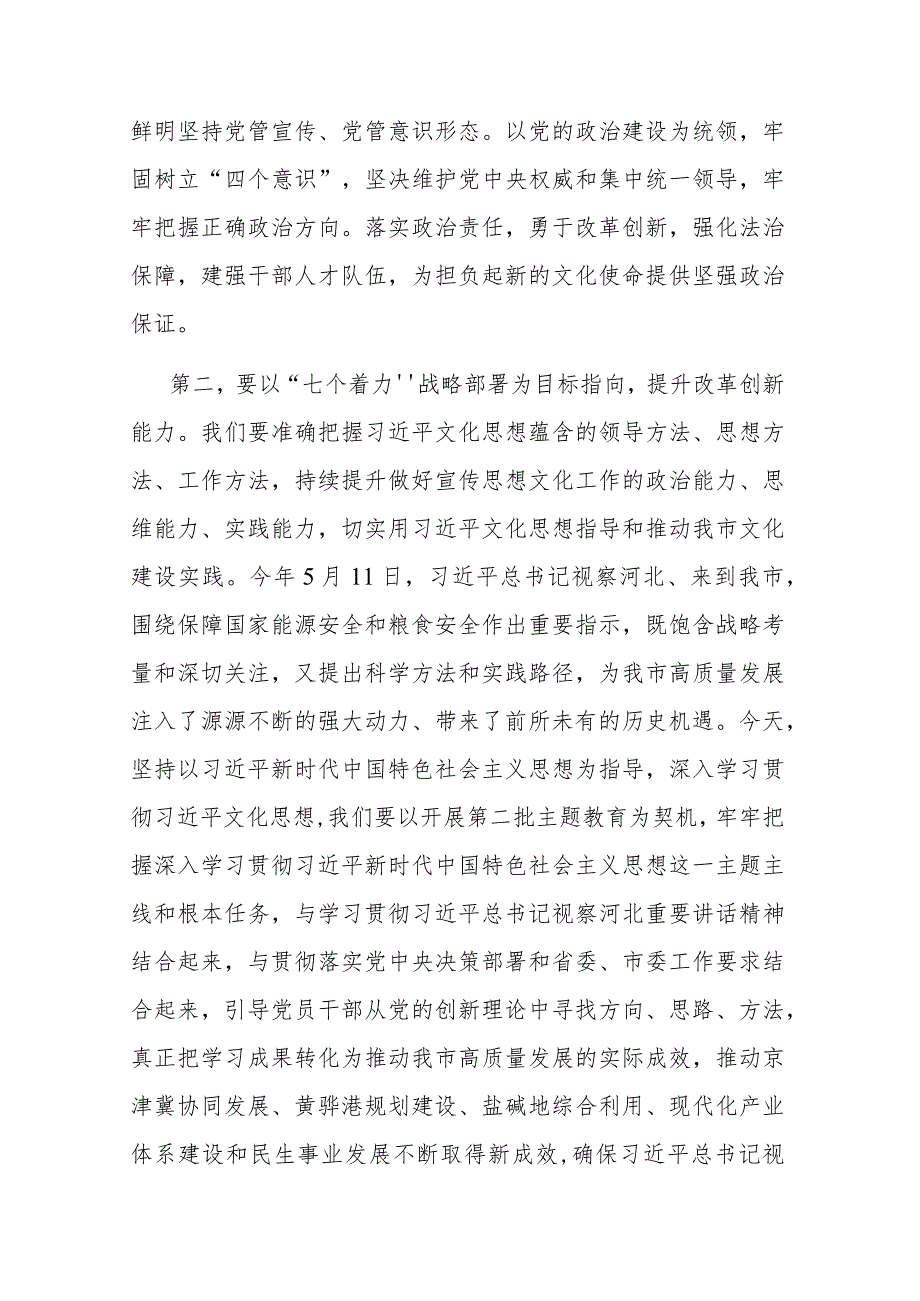 鲜明坚持党管宣传、党管意识形态。以党的政治建设为统领，牢固树立“四个意识”，坚决维护党中央权威和集中统一领导，牢牢把握正确政治方向。落实政治责任，勇于改革创新，强化法治保障，建强干部人才队伍，为担负起新的文化使命提供坚强政治保证。

第二，要以“七个着力''战略部署为目标指向，提升改革创新能力。我们要准确把握习近平文化思想蕴含的领导方法、思想方法、工作方法，持续提升做好宣传思想文化工作的政治能力、思维能力、实践能力，切实用习近平文化思想指导和推动我市文化建设实践。今年5月11日，习近平总书记视察河北、来到我市，围绕保障国家能源安全和粮食安全作出重要指示，既饱含战略考量和深切关注，又提出科学方法和实践路径，为我市高质量发展注入了源源不断的强大动力、带来了前所未有的历史机遇。今天，坚持以习近平新时代中国特色社会主义思想为指导，深入学习贯彻习近平文化思想,我们要以开展第二批主题教育为契机，牢牢把握深入学习贯彻习近平新时代中国特色社会主义思想这一主题主线和根本任务，与学习贯彻习近平总书记视察河北重要讲话精神结合起来，与贯彻落实党中央决策部署和省委、市委工作要求结合起来，引导党员干部从党的创新理论中寻找方向、思路、方法，真正把学习成果转化为推动我市高质量发展的实际成效，推动京津冀协同发展、黄骅港规划建设、盐碱地综合利用、现代化产业体系建设和民生事业发展不断取得新成效,确保习近平总书记视